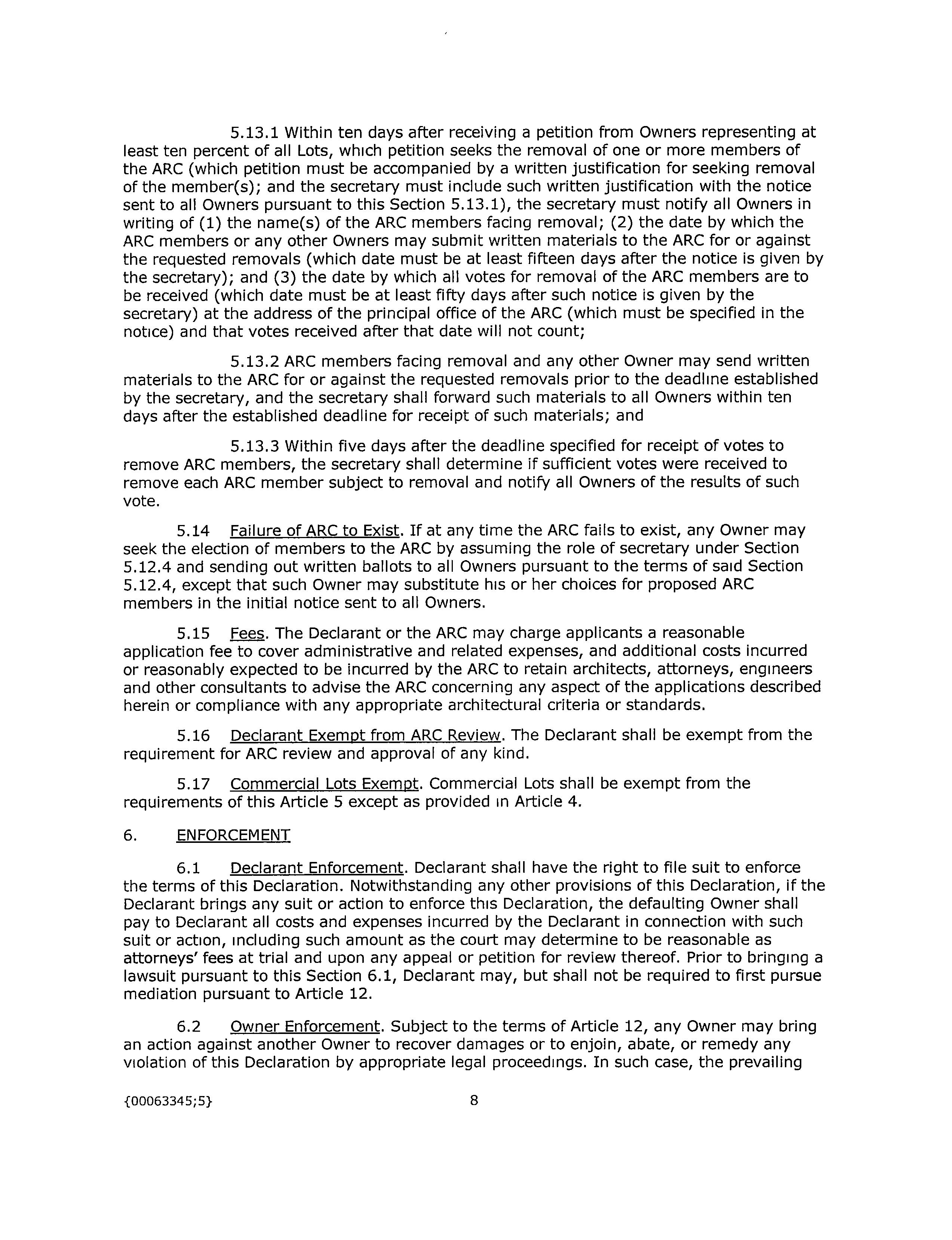 5.13.1 Within ten days after receiving a petition from Owners representing at least ten percent of all Lots, which petition seeks the removal of one or more members of the ARC (which petition must be accompanied by a written justification for seeking removal of the member(s); and the secretary must include such written justification with the notice sent to all Owners pursuant to this Section 5.13.1), the secretary must notify all Owners in writing of (1) the name(s) of the ARC members facing removal; (2) the date by which the ARC members or any other Owners may submit written materials to the ARC for or against the requested removals (which date must be at least fifteen days after the notice is given by the secretary); and (3) the date by which all votes for removal of the ARC members are to be received (which date must be at least fifty days after such notice is given by the secretary) at the address of the principal office of the ARC (which must be specified in the notice) and that votes received after that date will not count;

5.13.2 ARC members facing removal and any other Owner may send written materials to the ARC for or against the requested removals prior to the deadline established by the secretary, and the secretary shall forward such materials to all Owners within ten days after the established deadline for receipt of such materials; and

5.13.3 Within five days after the deadline specified for receipt of votes to remove ARC members, the secretary shall determine if sufficient votes were received to remove each ARC member subject to removal and notify all Owners of the results of such vote.

5.14 Failure of ARC to Exist. If at any time the ARC fails to exist, any Owner may seek the election of members to the ARC by assuming the role of secretary under Section 5.12.4 and sending out written ballots to all Owners pursuant to the terms of said Section 5.12.4, except that such Owner may substitute his or her choices for proposed ARC members in the initial notice sent to all Owners.

5.15 Fees. The Declarant or the ARC may charge applicants a reasonable application fee to cover administrative and related expenses, and additional costs incurred or reasonably expected to be incurred by the ARC to retain architects, attorneys, engineers and other consultants to advise the ARC concerning any aspect of the applications described herein or compliance with any appropriate architectural criteria or standards.

5.16 Declarant Exempt from ARC Review. The Declarant shall be exempt from the requirement for ARC review and approval of any kind.

5.17 Commercial Lots Exempt. Commercial Lots shall be exempt from the requirements of this Article 5 except as provided in Article 4.

6. ENFORCEMENT

6.1 Declarant Enforcement. Declarant shall have the right to file suit to enforce the terms of this Declaration. Notwithstanding any other provisions of this Declaration, if the Declarant brings any suit or action to enforce this Declaration, the defaulting Owner shall pay to Declarant all costs and expenses incurred by the Declarant in connection with such suit or action, including such amount as the court may determine to be reasonable as attorneys' fees at trial and upon any appeal or petition for review thereof. Prior to bringing a lawsuit pursuant to this Section 6.1, Declarant may, but shall not be required to first pursue mediation pursuant to Article 12.

6.2 Owner Enforcement. Subject to the terms of Article 12, any Owner may bring an action against another Owner to recover damages or to enjoin, abate, or remedy any violation of this Declaration by appropriate legal proceedings. In such case, the prevailing

{00063345;5} 8